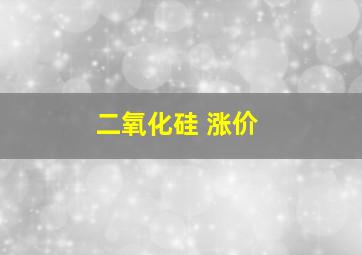 二氧化硅 涨价